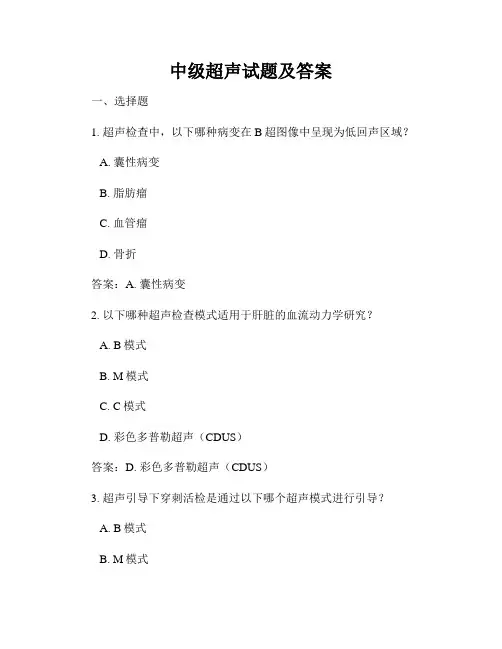 中级超声试题及答案

一、选择题

1. 超声检查中，以下哪种病变在 B 超图像中呈现为低回声区域？

A. 囊性病变

B. 脂肪瘤

C. 血管瘤

D. 骨折

答案：A. 囊性病变

2. 以下哪种超声检查模式适用于肝脏的血流动力学研究？

A. B 模式

B. M 模式

C. C 模式

D. 彩色多普勒超声（CDUS）

答案：D. 彩色多普勒超声（CDUS）

3. 超声引导下穿刺活检是通过以下哪个超声模式进行引导？

A. B 模式

B. M 模式